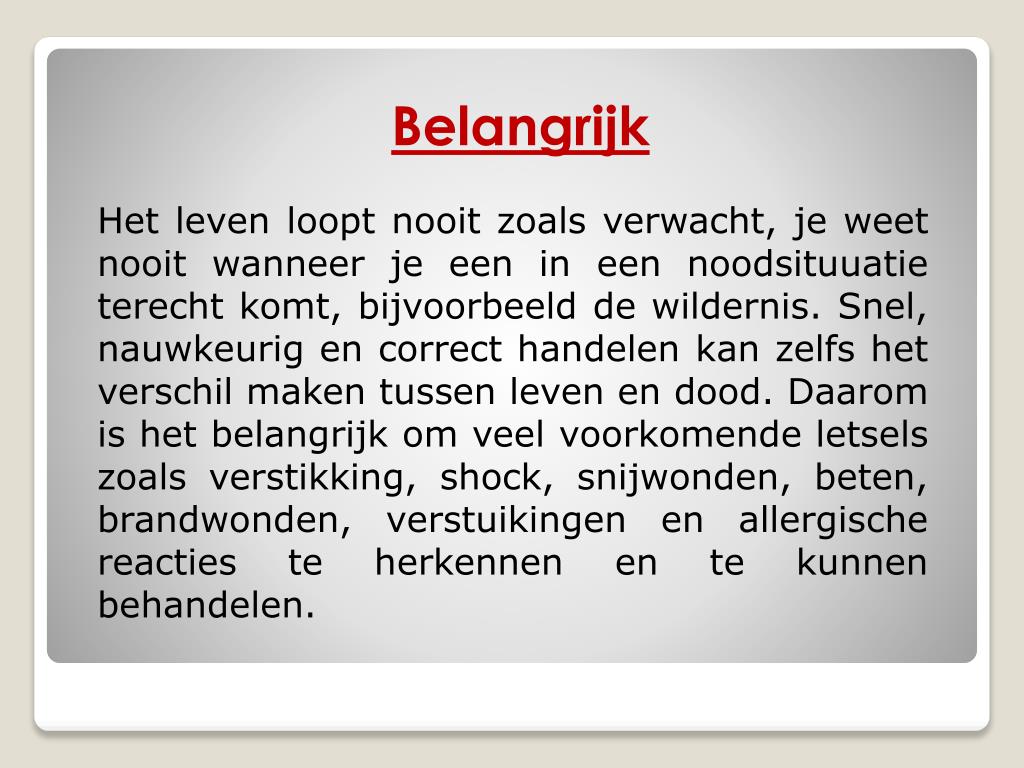 Belangrijk

Het leven loopt nooit zoals verwacht, je weet nooit wanneer je een in een noodsituuatie terecht komt, bijvoorbeeld de wildernis. Snel, nauwkeurig en correct handelen kan zelfs het verschil maken tussen leven en dood. Daarom is het belangrijk om veel voorkomende letsels zoals verstikking, shock, snijwonden, beten, brandwonden, verstuikingen en allergische reacties te herkennen en te kunnen behandelen.